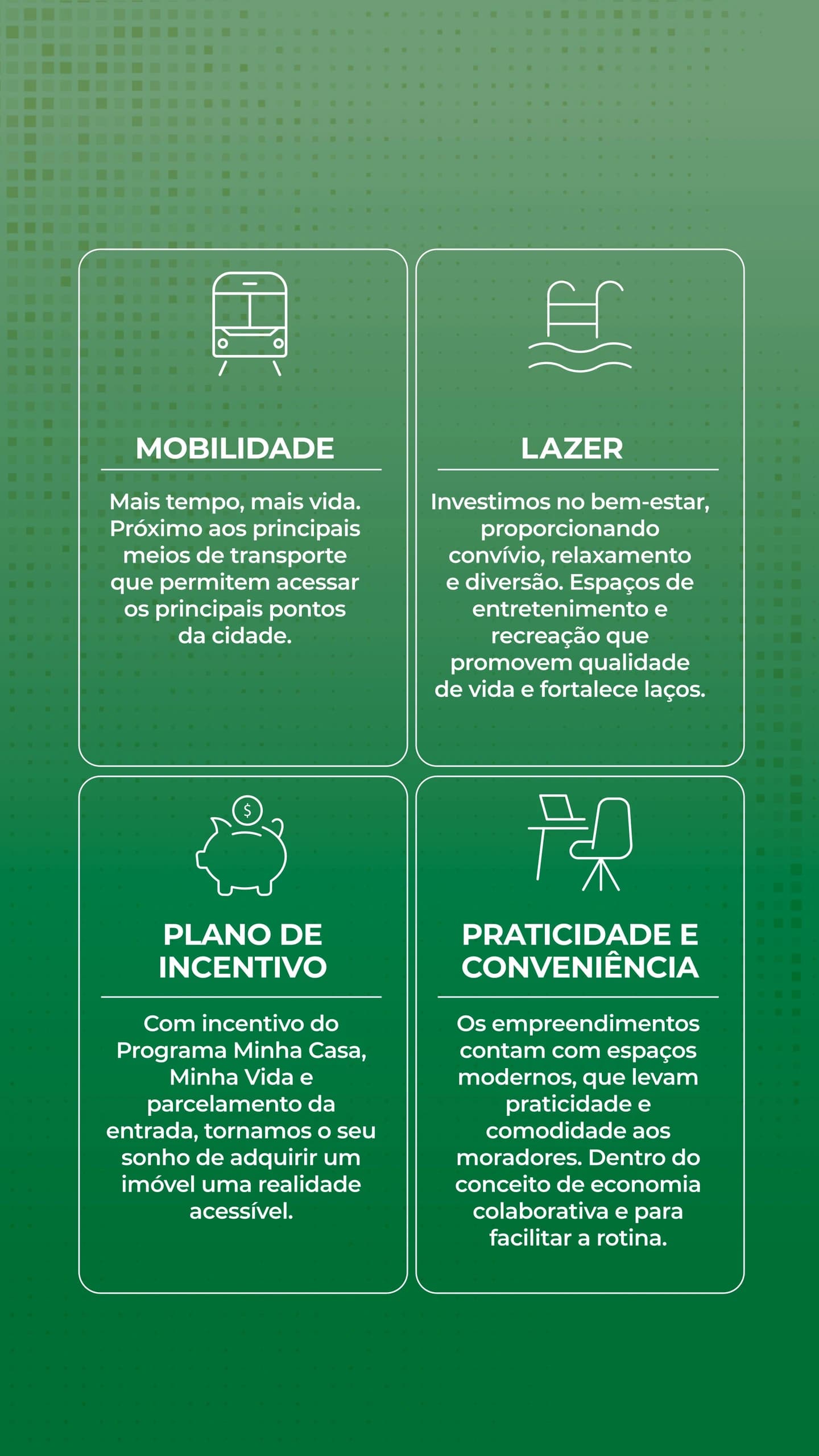 MOBILIDADE

Mais tempo, mais vida. Próximo aos principais meios de transporte que permitem acessar os principais pontos da cidade.

LAZER

Investimos no bem-estar, proporcionando convívio, relaxamento e diversão. Espaços de entretenimento e recreação que promovem qualidade de vida e fortalece laços.

$

PLANO DE INCENTIVO

Com incentivo do Programa Minha Casa, Minha Vida e parcelamento da entrada, tornamos o seu sonho de adquirir um imóvel uma realidade acessível.

PRATICIDADE E CONVENIÊNCIA

Os empreendimentos contam com espaços modernos, que levam praticidade e comodidade aos moradores. Dentro do conceito de economia colaborativa e para facilitar a rotina.